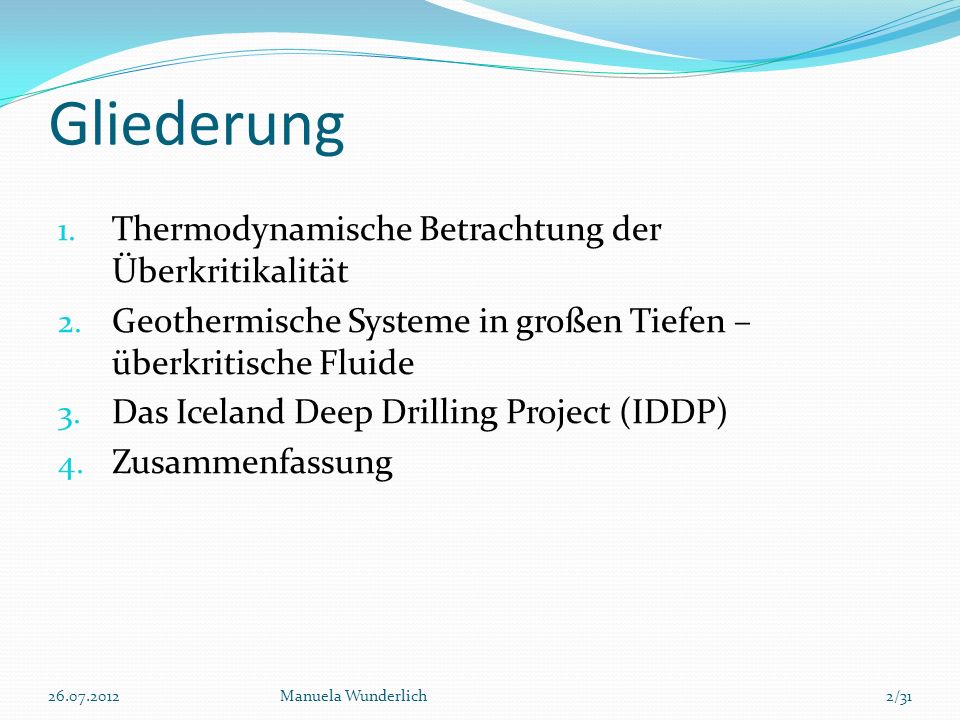 Gliederung

1. Thermodynamische Betrachtung der Überkritikalität
2. Geothermische Systeme in großen Tiefen – überkritische Fluide
3. Das Iceland Deep Drilling Project (IDDP)
4. Zusammenfassung

26.07.2012 Manuela Wunderlich 2/31